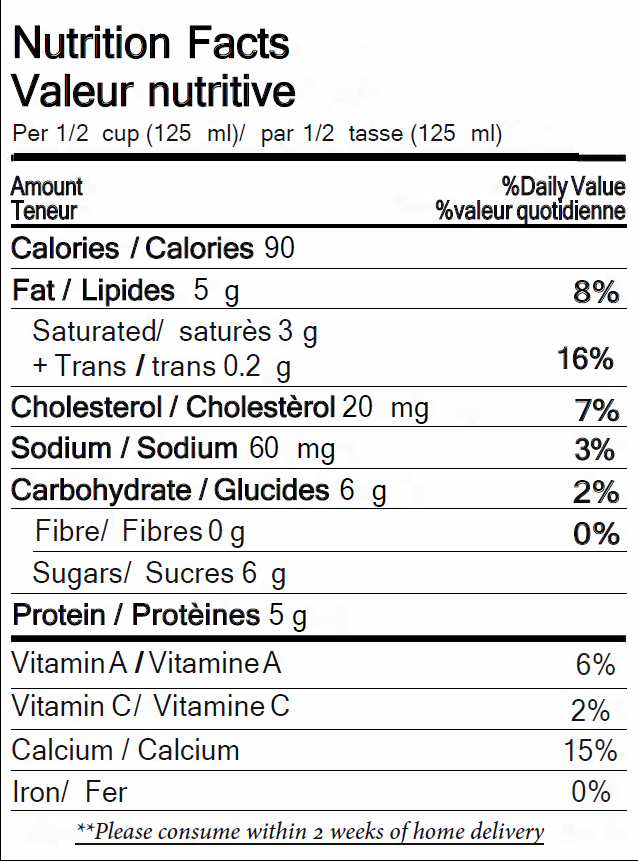 Nutrition Facts
Valeur nutritive
Per 1/2 cup (125 ml)/ par 1/2 tasse (125 ml)

| Amount Teneur | %Daily Value %valeur quotidienne |
|---|---|
| Calories / Calories 90 | |
| Fat / Lipides 5 g | 8% |
| Saturated/ saturès 3 g + Trans / trans 0.2 g | 16% |
| Cholesterol / Cholestèrol 20 mg | 7% |
| Sodium / Sodium 60 mg | 3% |
| Carbohydrate / Glucides 6 g | 2% |
| Fibre/ Fibres 0 g | 0% |
| Sugars/ Sucres 6 g | |
| Protein / Protèines 5 g | |
| Vitamin A / Vitamine A | 6% |
| Vitamin C/ Vitamine C | 2% |
| Calcium / Calcium | 15% |
| Iron/ Fer | 0% |

**Please consume within 2 weeks of home delivery